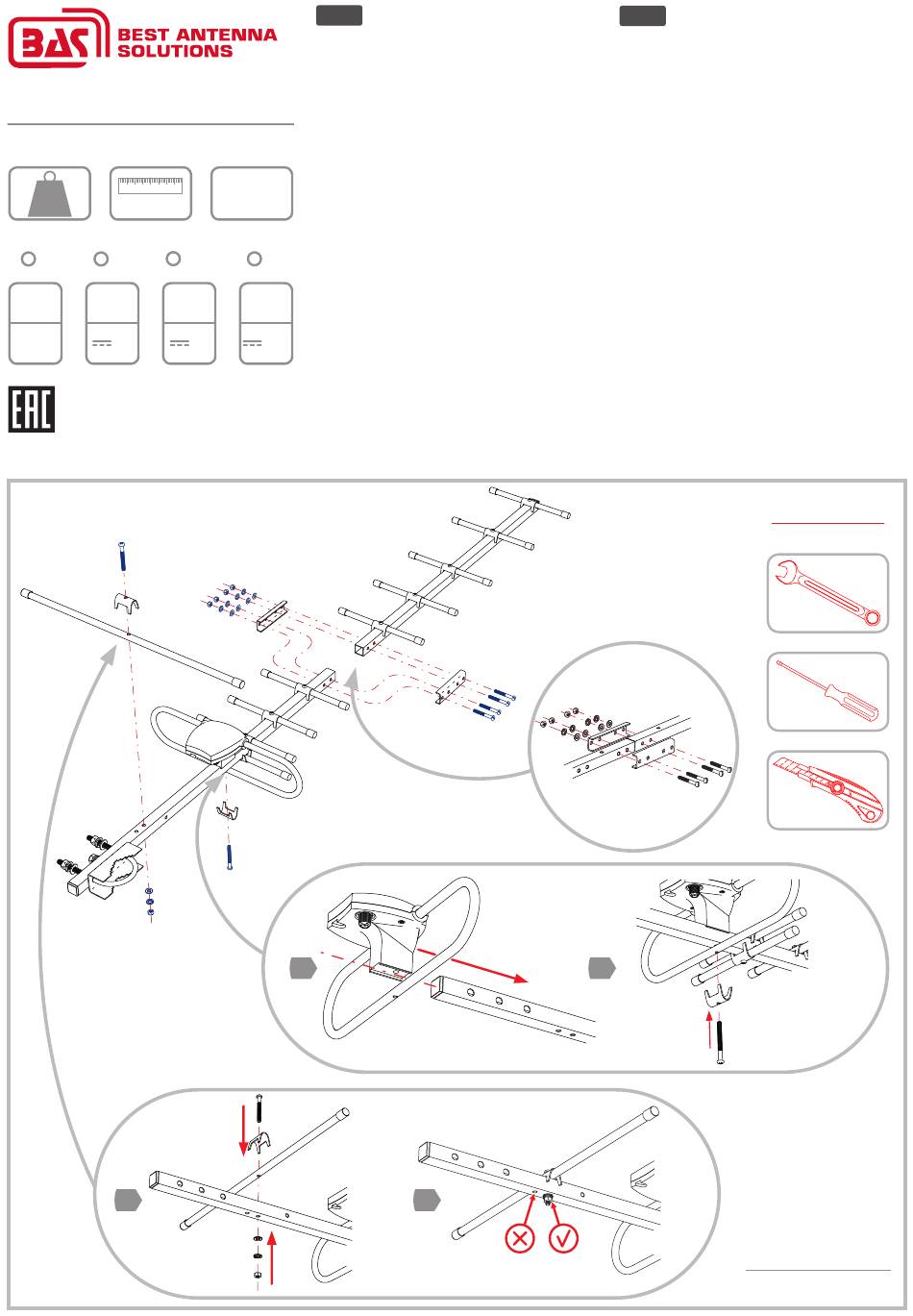 BAS BEST ANTENNA SOLUTIONS

EAC